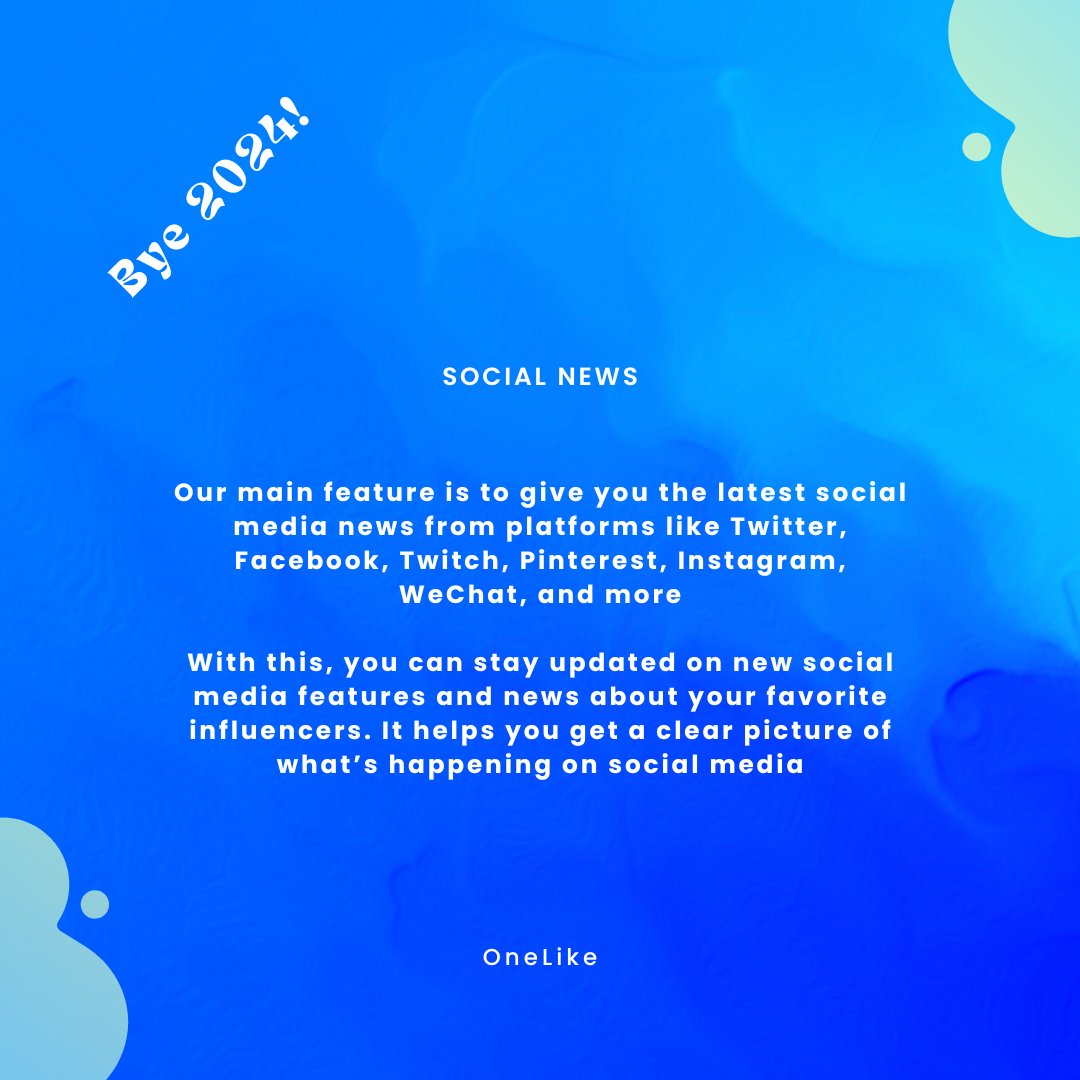 Bye 2024!

SOCIAL NEWS

Our main feature is to give you the latest social media news from platforms like Twitter, Facebook, Twitch, Pinterest, Instagram, WeChat, and more

With this, you can stay updated on new social media features and news about your favorite influencers. It helps you get a clear picture of what's happening on social media

OneLike